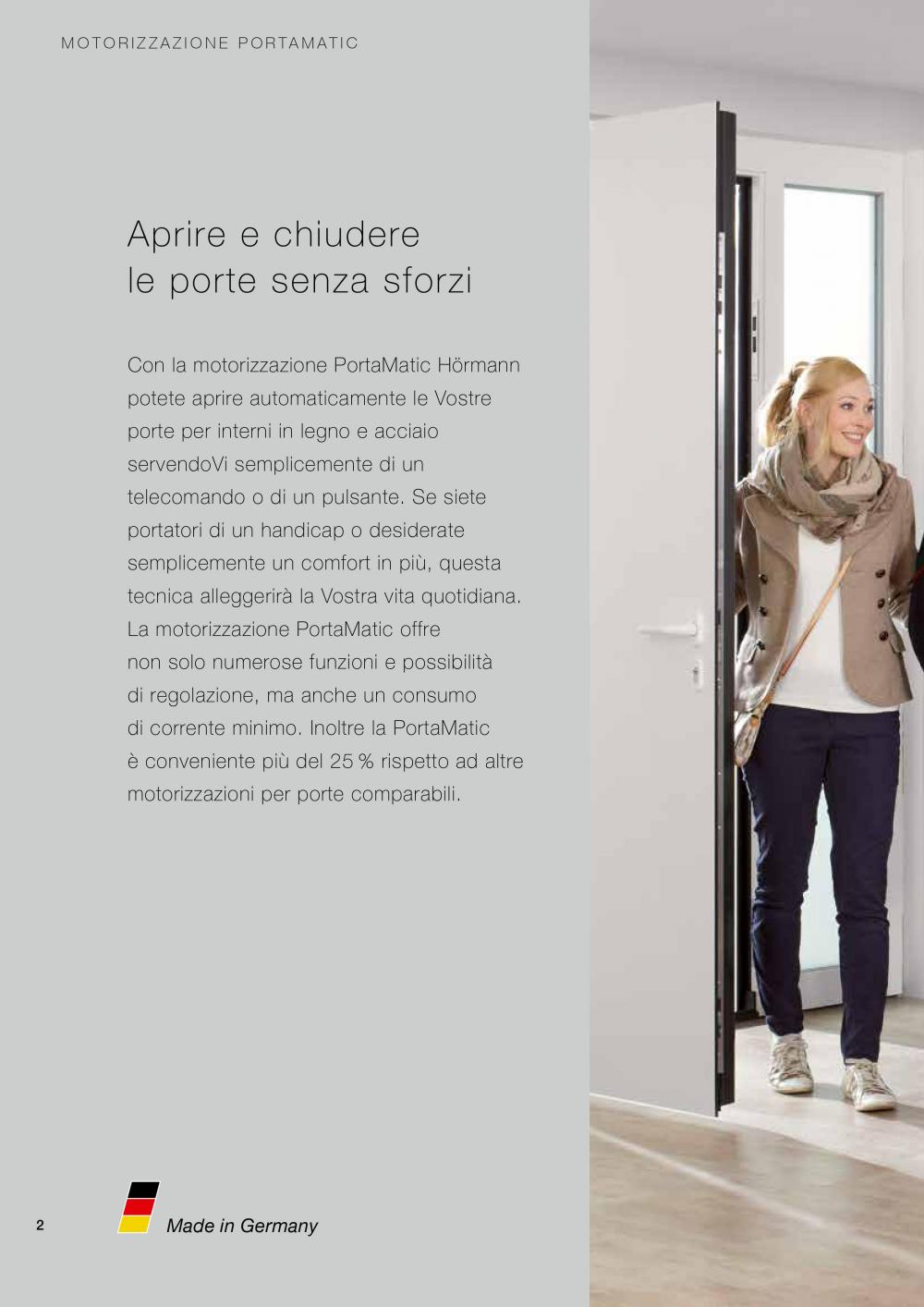 MOTORIZZAZIONE PORTAMATIC

Aprire e chiudere
le porte senza sforzi

Con la motorizzazione PortaMatic Hörmann potete aprire automaticamente le Vostre porte per interni in legno e acciaio servendoVi semplicemente di un telecomando o di un pulsante. Se siete portatori di un handicap o desiderate semplicemente un comfort in più, questa tecnica alleggerirà la Vostra vita quotidiana. La motorizzazione PortaMatic offre non solo numerose funzioni e possibilità di regolazione, ma anche un consumo di corrente minimo. Inoltre la PortaMatic è conveniente più del 25 % rispetto ad altre motorizzazioni per porte comparabili.

2

Made in Germany